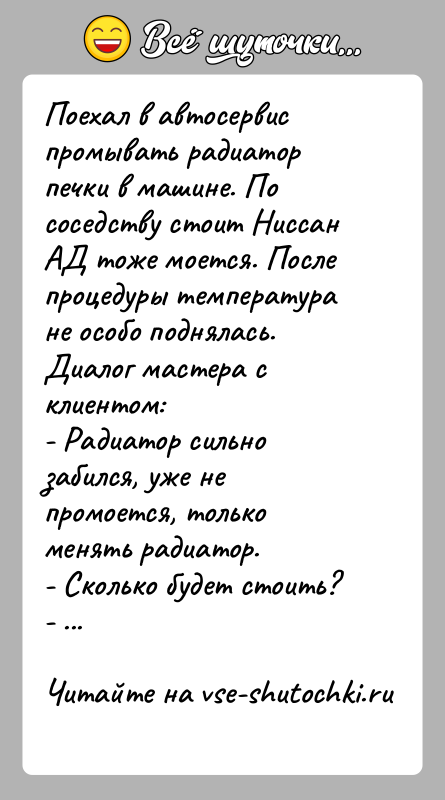 Всё шуточки...

Поехал в автосервис промывать радиатор печки в машине. По соседству стоит Ниссан АД тоже моется. После процедуры температура не особо поднялась. Диалог мастера с клиентом:
- Радиатор сильно забился, уже не промоется, только менять радиатор.
- Сколько будет стоить?
- ...

Читайте на vse-shutochki.ru